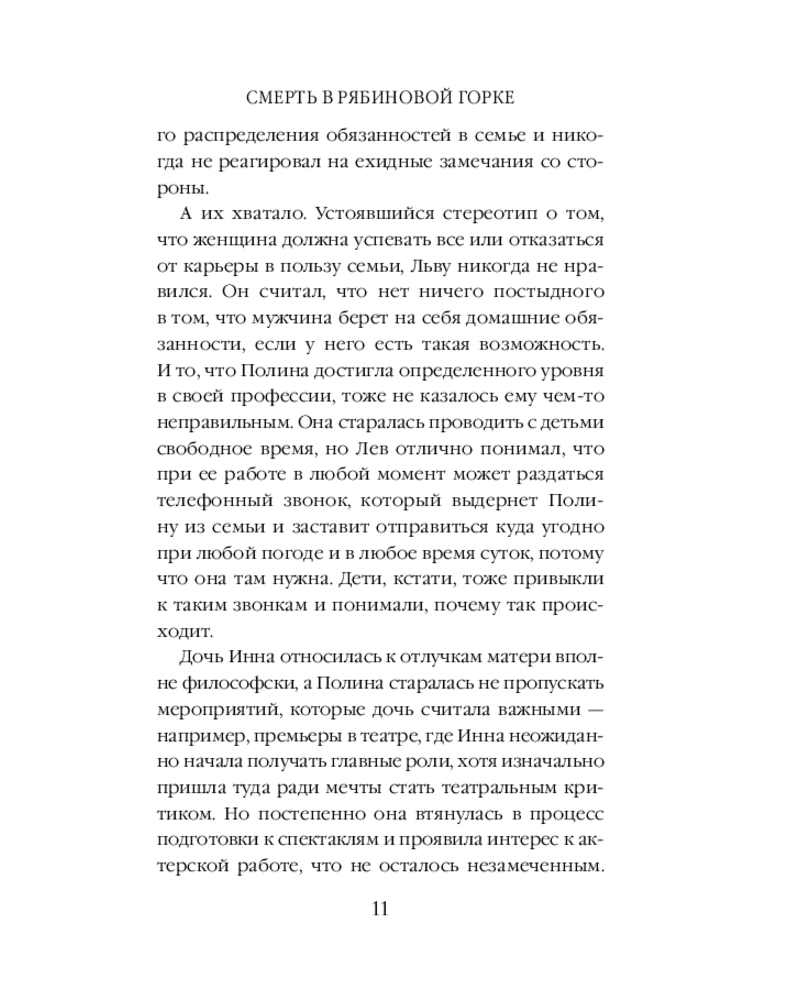 СМЕРТЬ В РЯБИНОВОЙ ГОРКЕ

го распределения обязанностей в семье и никогда не реагировал на ехидные замечания со стороны.

А их хватало. Устоявшийся стереотип о том, что женщина должна успевать все или отказаться от карьеры в пользу семьи, Льву никогда не нравился. Он считал, что нет ничего постыдного в том, что мужчина берет на себя домашние обязанности, если у него есть такая возможность. И то, что Полина достигла определенного уровня в своей профессии, тоже не казалось ему чем-то неправильным. Она старалась проводить с детьми свободное время, но Лев отлично понимал, что при ее работе в любой момент может раздаться телефонный звонок, который выдернет Полину из семьи и заставит отправиться куда угодно при любой погоде и в любое время суток, потому что она там нужна. Дети, кстати, тоже привыкли к таким звонкам и понимали, почему так происходит.

Дочь Инна относилась к отлучкам матери вполне философски, а Полина старалась не пропускать мероприятий, которые дочь считала важными — например, премьеры в театре, где Инна неожиданно начала получать главные роли, хотя изначально пришла туда ради мечты стать театральным критиком. Но постепенно она втянулась в процесс подготовки к спектаклям и проявила интерес к актерской работе, что не осталось незамеченным.

11